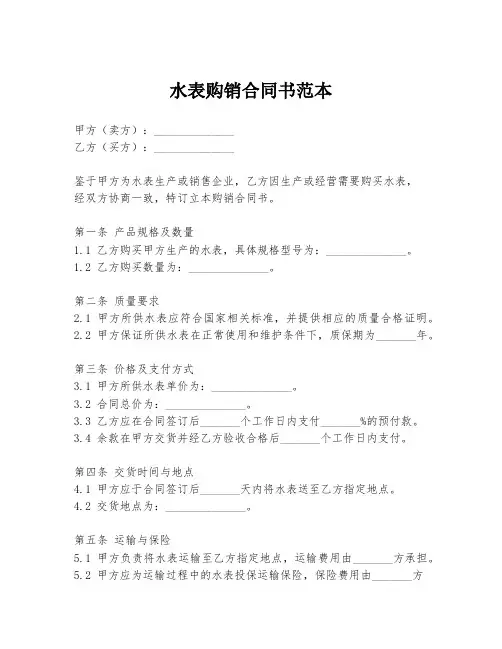 水表购销合同书范本

甲方（卖方）：______________
乙方（买方）：______________

鉴于甲方为水表生产或销售企业，乙方因生产或经营需要购买水表，经双方协商一致，特订立本购销合同书。

第一条 产品规格及数量
1.1 乙方购买甲方生产的水表，具体规格型号为：______________。
1.2 乙方购买数量为：______________。

第二条 质量要求
2.1 甲方所供水表应符合国家相关标准，并提供相应的质量合格证明。
2.2 甲方保证所供水表在正常使用和维护条件下，质保期为_______年。

第三条 价格及支付方式
3.1 甲方所供水表单价为：______________。
3.2 合同总价为：______________。
3.3 乙方应在合同签订后_______个工作日内支付_______%的预付款。
3.4 余款在甲方交货并经乙方验收合格后_______个工作日内支付。

第四条 交货时间与地点
4.1 甲方应于合同签订后_______天内将水表送至乙方指定地点。
4.2 交货地点为：______________。

第五条 运输与保险
5.1 甲方负责将水表运输至乙方指定地点，运输费用由_______方承担。
5.2 甲方应为运输过程中的水表投保运输保险，保险费用由_______方